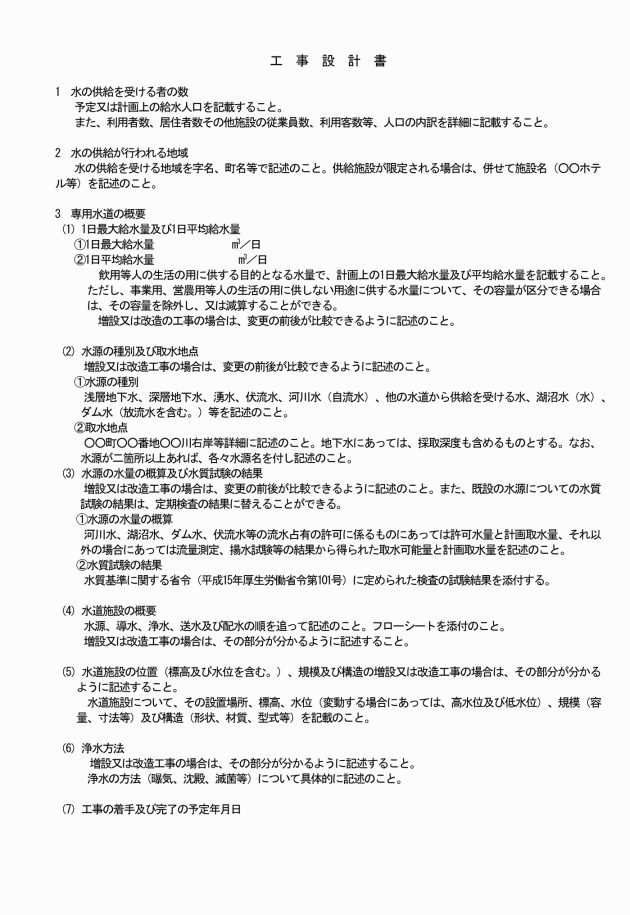 工 事 設 計 書

1 水の供給を受ける者の数
予定又は計画上の給水人口を記載すること。
また、利用者数、居住者数その他施設の従業員数、利用客数等、人口の内訳を詳細に記載すること。

2 水の供給が行われる地域
水の供給を受ける地域を字名、町名等で記述のこと。供給施設が限定される場合は、併せて施設名（〇〇ホテル等）を記述のこと。

3 専用水道の概要
(1) 1日最大給水量及び1日平均給水量
①1日最大給水量　　　$m^3$／日
②1日平均給水量　　　$m^3$／日
飲用等人の生活の用に供する目的となる水量で、計画上の1日最大給水量及び平均給水量を記載すること。ただし、事業用、営農用等人の生活の用に供しない用途に供する水量について、その容量が区分できる場合は、その容量を除外し、又は減算することができる。
増設又は改造の工事の場合は、変更の前後が比較できるように記述のこと。

(2) 水源の種別及び取水地点
増設又は改造工事の場合は、変更の前後が比較できるように記述のこと。
①水源の種別
浅層地下水、深層地下水、湧水、伏流水、河川水（自流水）、他の水道から供給を受ける水、湖沼水（水）、ダム水（放流水を含む。）等を記述のこと。
②取水地点
〇〇町〇〇番地〇〇川右岸等詳細に記述のこと。地下水にあっては、採取深度も含めるものとする。なお、水源が二箇所以上あれば、各々水源名を付し記述のこと。
(3) 水源の水量の概算及び水質試験の結果
増設又は改造工事の場合は、変更の前後が比較できるように記述のこと。また、既設の水源についての水質試験の結果は、定期検査の結果に替えることができる。
①水源の水量の概算
河川水、湖沼水、ダム水、伏流水等の流水占有の許可に係るものにあっては許可水量と計画取水量、それ以外の場合にあっては流量測定、揚水試験等の結果から得られた取水可能量と計画取水量を記述のこと。
②水質試験の結果
水質基準に関する省令（平成15年厚生労働省令第101号）に定められた検査の試験結果を添付する。

(4) 水道施設の概要
水源、導水、浄水、送水及び配水の順を追って記述のこと。フローシートを添付のこと。
増設又は改造工事の場合は、その部分が分かるように記述すること。

(5) 水道施設の位置（標高及び水位を含む。）、規模及び構造の増設又は改造工事の場合は、その部分が分かるように記述すること。
水道施設について、その設置場所、標高、水位（変動する場合にあっては、高水位及び低水位）、規模（容量、寸法等）及び構造（形状、材質、型式等）を記載のこと。

(6) 浄水方法
増設又は改造工事の場合は、その部分が分かるように記述すること。
浄水の方法（曝気、沈殿、滅菌等）について具体的に記述のこと。

(7) 工事の着手及び完了の予定年月日